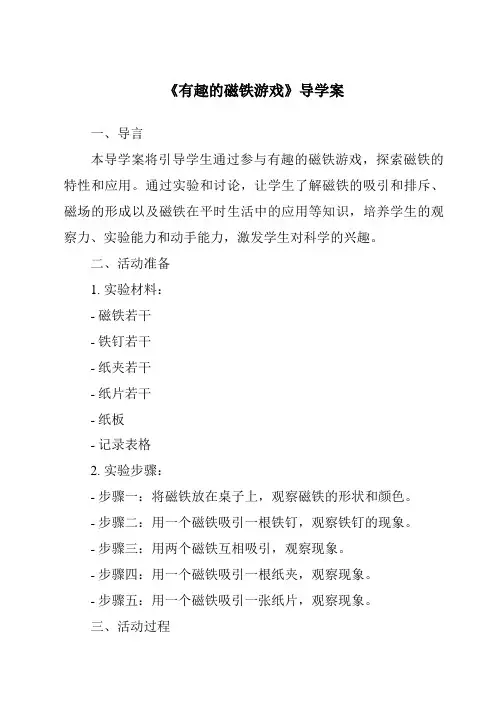 《有趣的磁铁游戏》导学案

一、导言

本导学案将引导学生通过参与有趣的磁铁游戏，探索磁铁的特性和应用。通过实验和讨论，让学生了解磁铁的吸引和排斥、磁场的形成以及磁铁在平时生活中的应用等知识，培养学生的观察力、实验能力和动手能力，激发学生对科学的兴趣。

二、活动准备

1. 实验材料：

- 磁铁若干

- 铁钉若干

- 纸夹若干

- 纸片若干

- 纸板

- 记录表格

2. 实验步骤：

- 步骤一：将磁铁放在桌子上，观察磁铁的形状和颜色。

- 步骤二：用一个磁铁吸引一根铁钉，观察铁钉的现象。

- 步骤三：用两个磁铁互相吸引，观察现象。

- 步骤四：用一个磁铁吸引一根纸夹，观察现象。

- 步骤五：用一个磁铁吸引一张纸片，观察现象。

三、活动过程